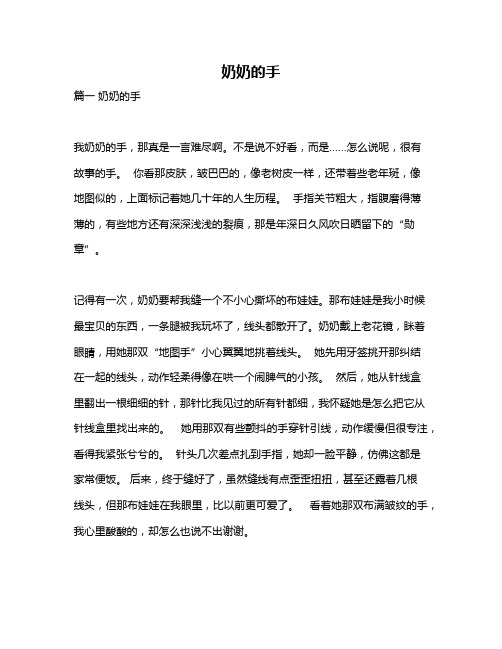 奶奶的手

篇一 奶奶的手

我奶奶的手，那真是一言难尽啊。不是说不好看，而是……怎么说呢，很有故事的手。 你看那皮肤，皱巴巴的，像老树皮一样，还带着些老年斑，像地图似的，上面标记着她几十年的人生历程。 手指关节粗大，指腹磨得薄薄的，有些地方还有深深浅浅的裂痕，那是年深日久风吹日晒留下的“勋章”。

记得有一次，奶奶要帮我缝一个不小心撕坏的布娃娃。那布娃娃是我小时候最宝贝的东西，一条腿被我玩坏了，线头都散开了。奶奶戴上老花镜，眯着眼睛，用她那双“地图手”小心翼翼地挑着线头。 她先用牙签挑开那纠结在一起的线头，动作轻柔得像在哄一个闹脾气的小孩。 然后，她从针线盒里翻出一根细细的针，那针比我见过的所有针都细，我怀疑她是怎么把它从针线盒里找出来的。 她用那双有些颤抖的手穿针引线，动作缓慢但很专注，看得我紧张兮兮的。 针头几次差点扎到手指，她却一脸平静，仿佛这都是家常便饭。 后来，终于缝好了，虽然缝线有点歪歪扭扭，甚至还露着几根线头，但那布娃娃在我眼里，比以前更可爱了。 看着她那双布满皱纹的手，我心里酸酸的，却怎么也说不出谢谢。